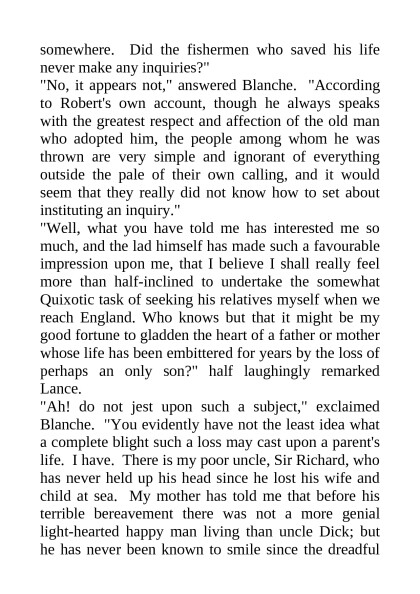 somewhere. Did the fishermen who saved his life never make any inquiries?"
"No, it appears not," answered Blanche. "According to Robert's own account, though he always speaks with the greatest respect and affection of the old man who adopted him, the people among whom he was thrown are very simple and ignorant of everything outside the pale of their own calling, and it would seem that they really did not know how to set about instituting an inquiry."
"Well, what you have told me has interested me so much, and the lad himself has made such a favourable impression upon me, that I believe I shall really feel more than half-inclined to undertake the somewhat Quixotic task of seeking his relatives myself when we reach England. Who knows but that it might be my good fortune to gladden the heart of a father or mother whose life has been embittered for years by the loss of perhaps an only son?" half laughingly remarked Lance.
"Ah! do not jest upon such a subject," exclaimed Blanche. "You evidently have not the least idea what a complete blight such a loss may cast upon a parent's life. I have. There is my poor uncle, Sir Richard, who has never held up his head since he lost his wife and child at sea. My mother has told me that before his terrible bereavement there was not a more genial light-hearted happy man living than uncle Dick; but he has never been known to smile since the dreadful